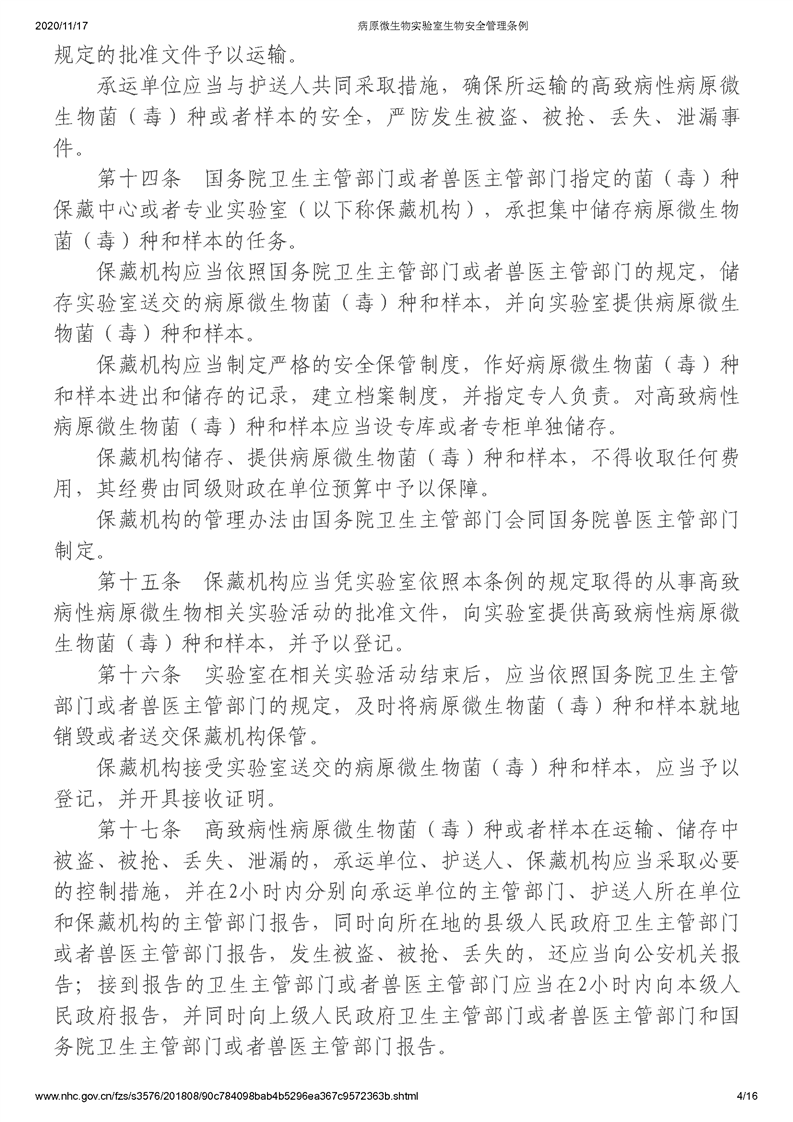 2020/11/17 病原微生物实验室生物安全管理条例

规定的批准文件予以运输。

承运单位应当与护送人共同采取措施，确保所运输的高致病性病原微生物菌（毒）种或者样本的安全，严防发生被盗、被抢、丢失、泄漏事件。

第十四条 国务院卫生主管部门或者兽医主管部门指定的菌（毒）种保藏中心或者专业实验室（以下称保藏机构），承担集中储存病原微生物菌（毒）种和样本的任务。

保藏机构应当依照国务院卫生主管部门或者兽医主管部门的规定，储存实验室送交的病原微生物菌（毒）种和样本，并向实验室提供病原微生物菌（毒）种和样本。

保藏机构应当制定严格的安全保管制度，作好病原微生物菌（毒）种和样本进出和储存的记录，建立档案制度，并指定专人负责。对高致病性病原微生物菌（毒）种和样本应当设专库或者专柜单独储存。

保藏机构储存、提供病原微生物菌（毒）种和样本，不得收取任何费用，其经费由同级财政在单位预算中予以保障。

保藏机构的管理办法由国务院卫生主管部门会同国务院兽医主管部门制定。

第十五条 保藏机构应当凭实验室依照本条例的规定取得的从事高致病性病原微生物相关实验活动的批准文件，向实验室提供高致病性病原微生物菌（毒）种和样本，并予以登记。

第十六条 实验室在相关实验活动结束后，应当依照国务院卫生主管部门或者兽医主管部门的规定，及时将病原微生物菌（毒）种和样本就地销毁或者送交保藏机构保管。

保藏机构接受实验室送交的病原微生物菌（毒）种和样本，应当予以登记，并开具接收证明。

第十七条 高致病性病原微生物菌（毒）种或者样本在运输、储存中被盗、被抢、丢失、泄漏的，承运单位、护送人、保藏机构应当采取必要的控制措施，并在2小时内分别向承运单位的主管部门、护送人所在单位和保藏机构的主管部门报告，同时向所在地的县级人民政府卫生主管部门或者兽医主管部门报告，发生被盗、被抢、丢失的，还应当向公安机关报告；接到报告的卫生主管部门或者兽医主管部门应当在2小时内向本级人民政府报告，并同时向上级人民政府卫生主管部门或者兽医主管部门和国务院卫生主管部门或者兽医主管部门报告。

www.nhc.gov.cn/fzs/s3576/201808/90c784098bab4b5296ea367c9572363b.shtml 4/16